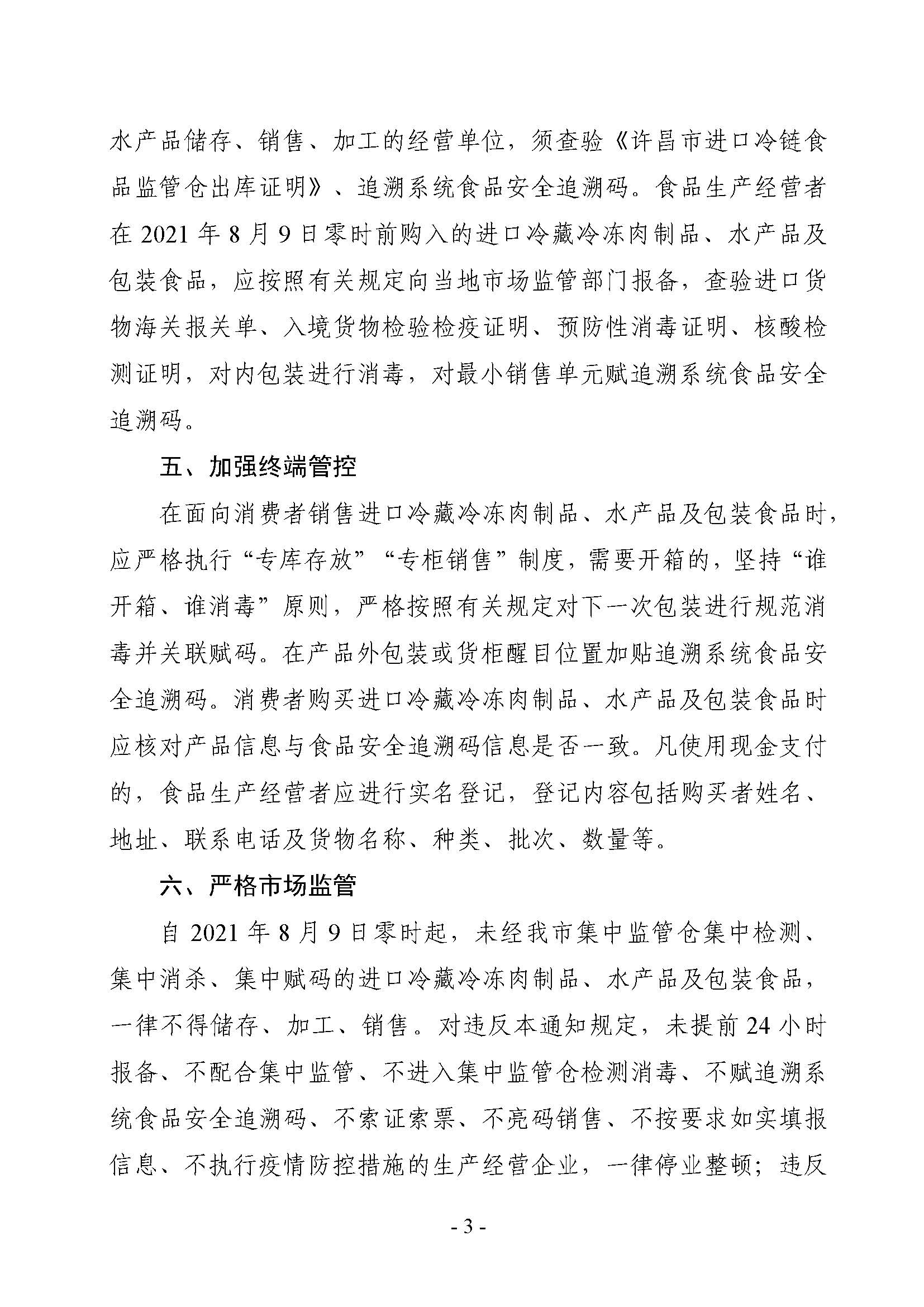 水产品储存、销售、加工的经营单位，须查验《许昌市进口冷链食品监管仓出库证明》、追溯系统食品安全追溯码。食品生产经营者在 2021 年 8 月 9 日零时前购入的进口冷藏冷冻肉制品、水产品及包装食品，应按照有关规定向当地市场监管部门报备，查验进口货物海关报关单、入境货物检验检疫证明、预防性消毒证明、核酸检测证明，对内包装进行消毒，对最小销售单元赋追溯系统食品安全追溯码。

五、加强终端管控

在面向消费者销售进口冷藏冷冻肉制品、水产品及包装食品时，应严格执行“专库存放”“专柜销售”制度，需要开箱的，坚持“谁开箱、谁消毒”原则，严格按照有关规定对下一次包装进行规范消毒并关联赋码。在产品外包装或货柜醒目位置加贴追溯系统食品安全追溯码。消费者购买进口冷藏冷冻肉制品、水产品及包装食品时应核对产品信息与食品安全追溯码信息是否一致。凡使用现金支付的，食品生产经营者应进行实名登记，登记内容包括购买者姓名、地址、联系电话及货物名称、种类、批次、数量等。

六、严格市场监管

自 2021 年 8 月 9 日零时起，未经我市集中监管仓集中检测、集中消杀、集中赋码的进口冷藏冷冻肉制品、水产品及包装食品，一律不得储存、加工、销售。对违反本通知规定，未提前 24 小时报备、不配合集中监管、不进入集中监管仓检测消毒、不赋追溯系统食品安全追溯码、不索证索票、不亮码销售、不按要求如实填报信息、不执行疫情防控措施的生产经营企业，一律停业整顿；违反

- 3 -